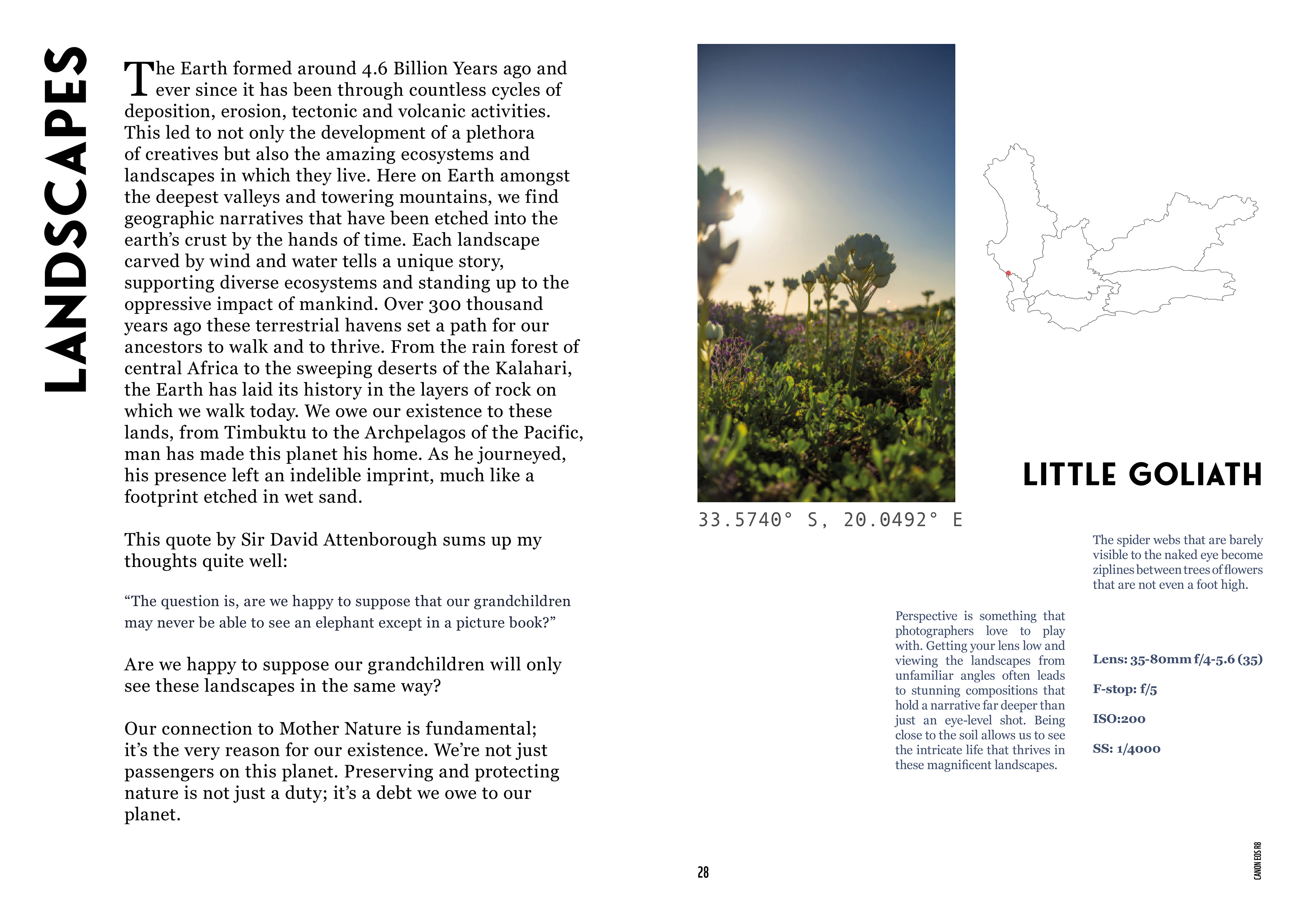 LANDSCAPES

The Earth formed around 4.6 Billion Years ago and ever since it has been through countless cycles of deposition, erosion, tectonic and volcanic activities. This led to not only the development of a plethora of creatives but also the amazing ecosystems and landscapes in which they live. Here on Earth amongst the deepest valleys and towering mountains, we find geographic narratives that have been etched into the earth's crust by the hands of time. Each landscape carved by wind and water tells a unique story, supporting diverse ecosystems and standing up to the oppressive impact of mankind. Over 300 thousand years ago these terrestrial havens set a path for our ancestors to walk and to thrive. From the rain forest of central Africa to the sweeping deserts of the Kalahari, the Earth has laid its history in the layers of rock on which we walk today. We owe our existence to these lands, from Timbuktu to the Archpelagos of the Pacific, man has made this planet his home. As he journeyed, his presence left an indelible imprint, much like a footprint etched in wet sand.

This quote by Sir David Attenborough sums up my thoughts quite well:

“The question is, are we happy to suppose that our grandchildren may never be able to see an elephant except in a picture book?”

Are we happy to suppose our grandchildren will only see these landscapes in the same way?

Our connection to Mother Nature is fundamental; it's the very reason for our existence. We're not just passengers on this planet. Preserving and protecting nature is not just a duty; it's a debt we owe to our planet.

33.5740° S, 20.0492° E

LITTLE GOLIATH

The spider webs that are barely visible to the naked eye become ziplines between trees of flowers that are not even a foot high.

Perspective is something that photographers love to play with. Getting your lens low and viewing the landscapes from unfamiliar angles often leads to stunning compositions that hold a narrative far deeper than just an eye-level shot. Being close to the soil allows us to see the intricate life that thrives in these magnificent landscapes.

Lens: 35-80mm f/4-5.6 (35)

F-stop: f/5

ISO:200

SS: 1/4000

28

CANON EOS R8